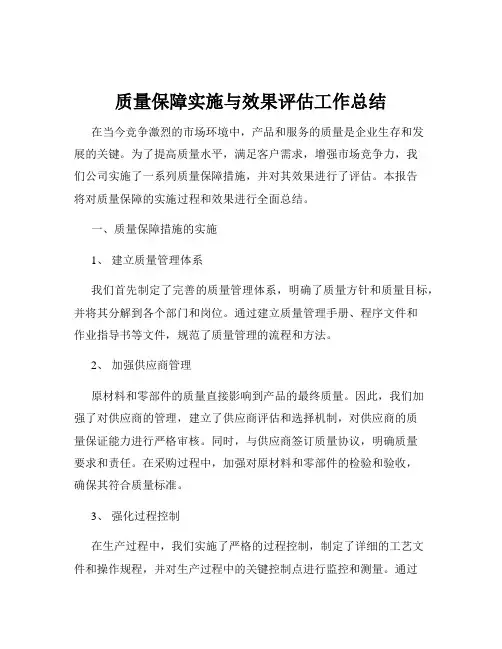 质量保障实施与效果评估工作总结

在当今竞争激烈的市场环境中，产品和服务的质量是企业生存和发展的关键。为了提高质量水平，满足客户需求，增强市场竞争力，我们公司实施了一系列质量保障措施，并对其效果进行了评估。本报告将对质量保障的实施过程和效果进行全面总结。

一、质量保障措施的实施

1、 建立质量管理体系

我们首先制定了完善的质量管理体系，明确了质量方针和质量目标，并将其分解到各个部门和岗位。通过建立质量管理手册、程序文件和作业指导书等文件，规范了质量管理的流程和方法。

2、 加强供应商管理

原材料和零部件的质量直接影响到产品的最终质量。因此，我们加强了对供应商的管理，建立了供应商评估和选择机制，对供应商的质量保证能力进行严格审核。同时，与供应商签订质量协议，明确质量要求和责任。在采购过程中，加强对原材料和零部件的检验和验收，确保其符合质量标准。

3、 强化过程控制

在生产过程中，我们实施了严格的过程控制，制定了详细的工艺文件和操作规程，并对生产过程中的关键控制点进行监控和测量。通过